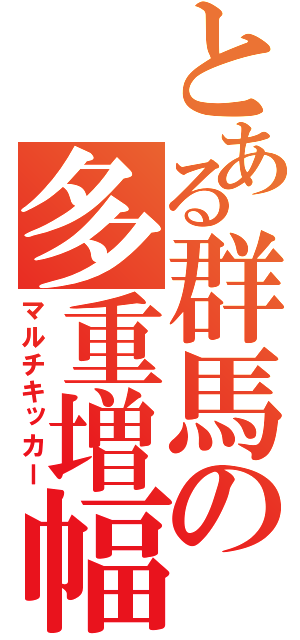 とある群馬の多重増幅

マルチキッカー